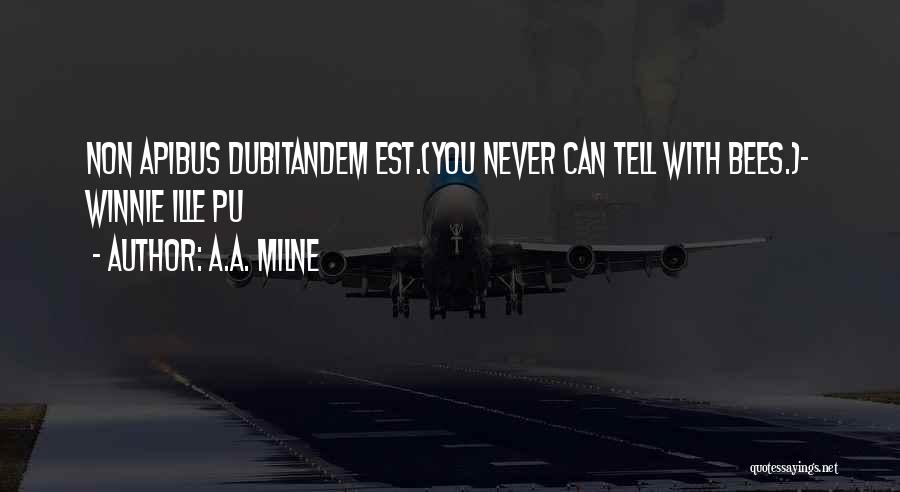 NON APIBUS DUBITANDEM EST.(YOU NEVER CAN TELL WITH BEES.)- WINNIE ILLE PU

- AUTHOR: A.A. MILNE

quotessayings.net